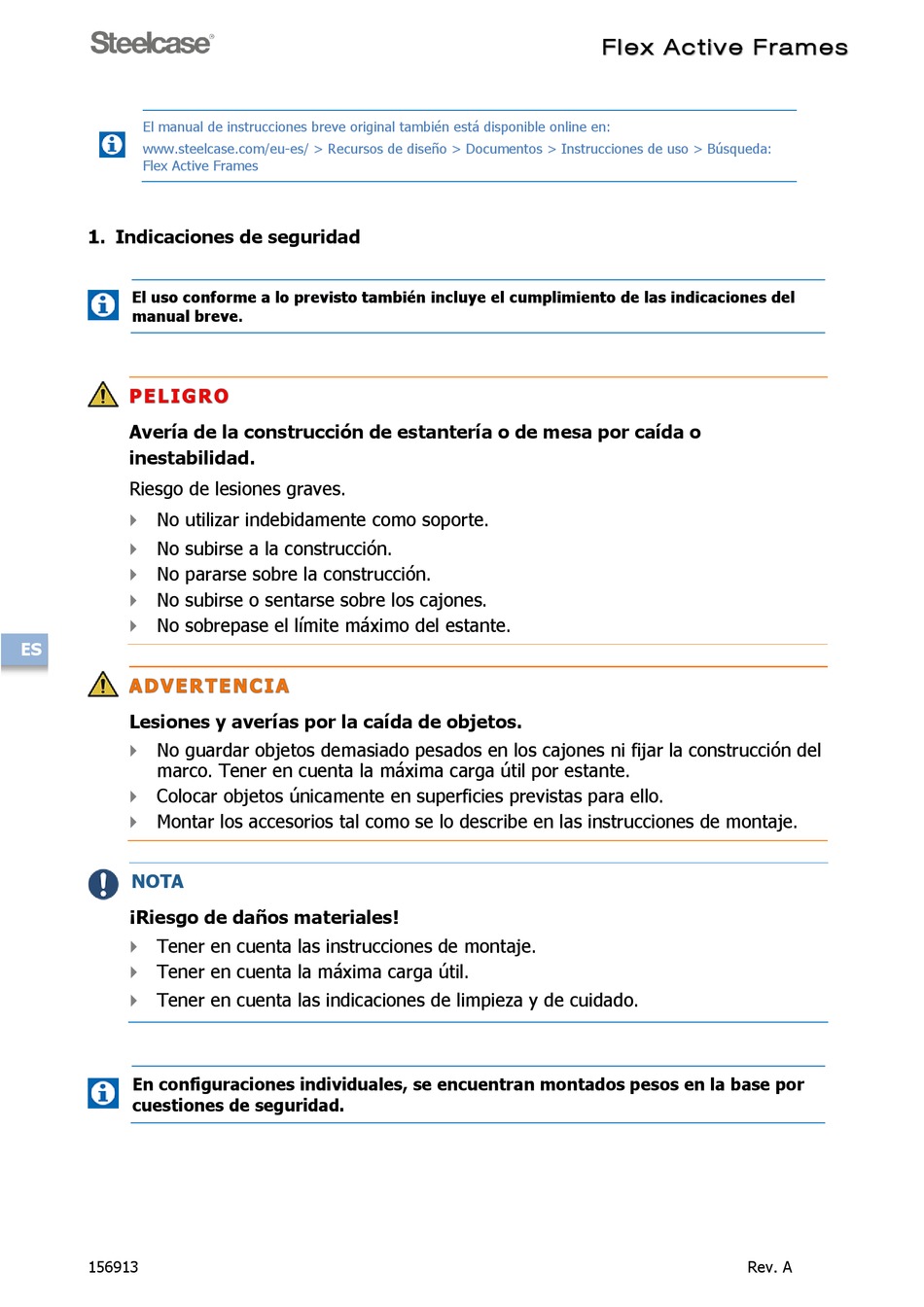 Steelcase®

Flex Active Frames

El manual de instrucciones breve original también está disponible online en:
www.steelcase.com/eu-es/ > Recursos de diseño > Documentos > Instrucciones de uso > Búsqueda: Flex Active Frames

1. Indicaciones de seguridad

El uso conforme a lo previsto también incluye el cumplimiento de las indicaciones del manual breve.

PELIGRO

Avería de la construcción de estantería o de mesa por caída o inestabilidad.

Riesgo de lesiones graves.

No utilizar indebidamente como soporte.
No subirse a la construcción.
No pararse sobre la construcción.
No subirse o sentarse sobre los cajones.
No sobrepase el límite máximo del estante.

ES

ADVERTENCIA

Lesiones y averías por la caída de objetos.

No guardar objetos demasiado pesados en los cajones ni fijar la construcción del marco. Tener en cuenta la máxima carga útil por estante.
Colocar objetos únicamente en superficies previstas para ello.
Montar los accesorios tal como se lo describe en las instrucciones de montaje.

NOTA

¡Riesgo de daños materiales!

Tener en cuenta las instrucciones de montaje.
Tener en cuenta la máxima carga útil.
Tener en cuenta las indicaciones de limpieza y de cuidado.

En configuraciones individuales, se encuentran montados pesos en la base por cuestiones de seguridad.

156913

Rev. A